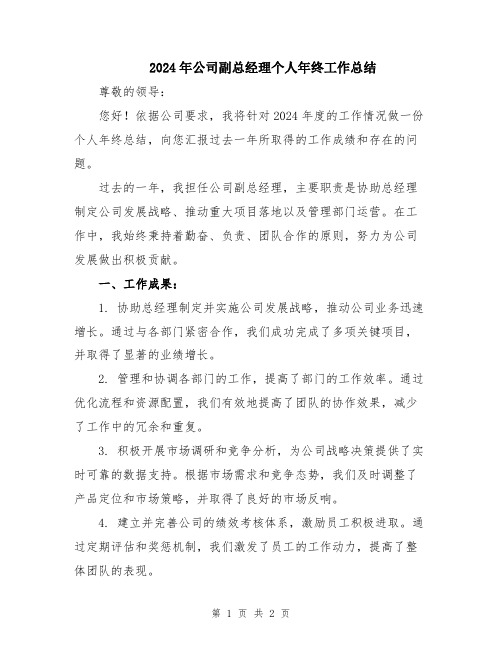 2024年公司副总经理个人年终工作总结

尊敬的领导：

您好！依据公司要求，我将针对2024年度的工作情况做一份个人年终总结，向您汇报过去一年所取得的工作成绩和存在的问题。

过去的一年，我担任公司副总经理，主要职责是协助总经理制定公司发展战略、推动重大项目落地以及管理部门运营。在工作中，我始终秉持着勤奋、负责、团队合作的原则，努力为公司发展做出积极贡献。

一、工作成果：

1. 协助总经理制定并实施公司发展战略，推动公司业务迅速增长。通过与各部门紧密合作，我们成功完成了多项关键项目，并取得了显著的业绩增长。

2. 管理和协调各部门的工作，提高了部门的工作效率。通过优化流程和资源配置，我们有效地提高了团队的协作效果，减少了工作中的冗余和重复。

3. 积极开展市场调研和竞争分析，为公司战略决策提供了实时可靠的数据支持。根据市场需求和竞争态势，我们及时调整了产品定位和市场策略，并取得了良好的市场反响。

4. 建立并完善公司的绩效考核体系，激励员工积极进取。通过定期评估和奖惩机制，我们激发了员工的工作动力，提高了整体团队的表现。

第 1 页 共 2 页